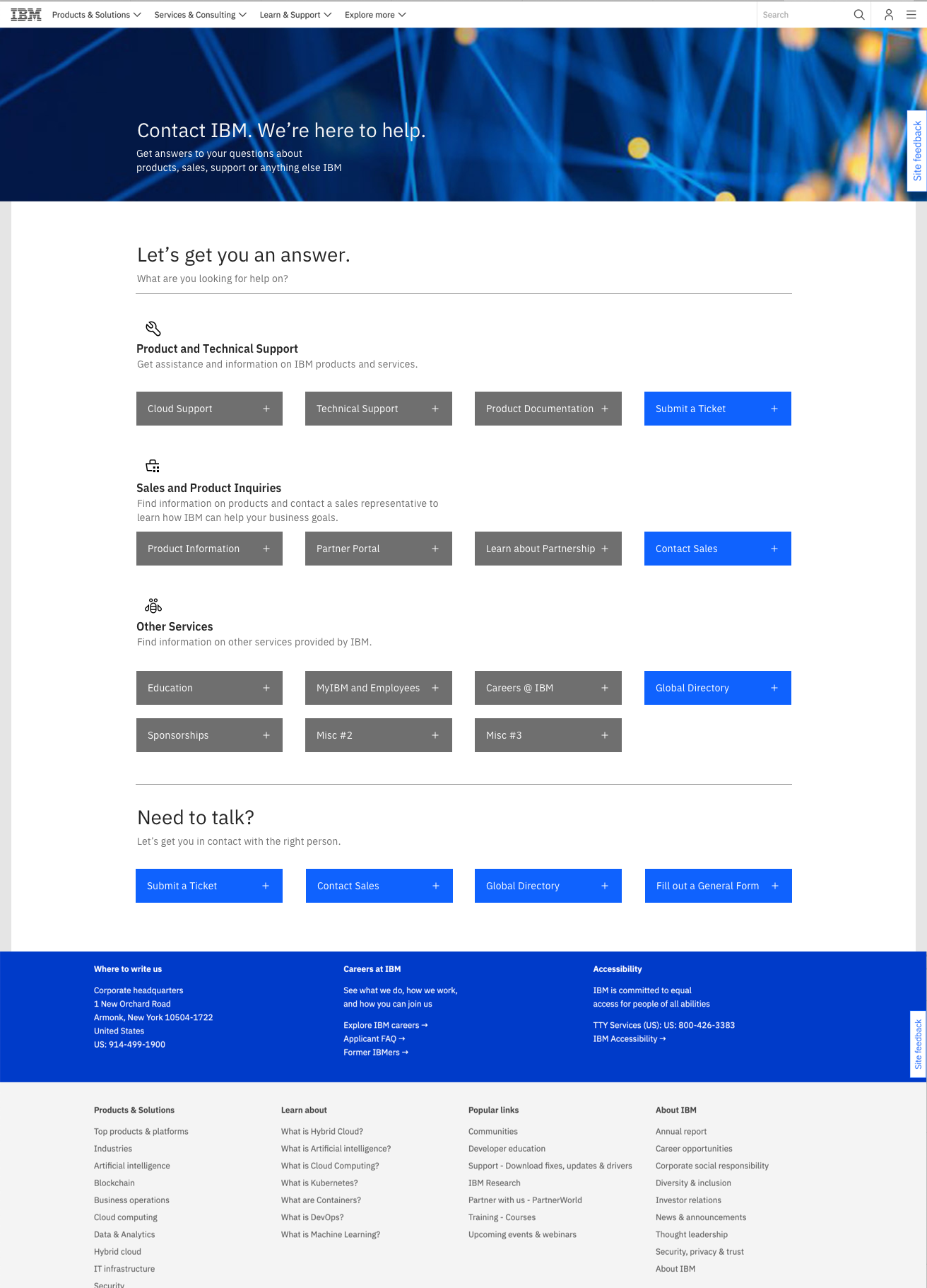 IBM Products & Solutions Services & Consulting Learn & Support Explore more Search

Site feedback

Contact IBM. We're here to help.

Get answers to your questions about products, sales, support or anything else IBM

Let's get you an answer.

What are you looking for help on?

Product and Technical Support

Get assistance and information on IBM products and services.

Cloud Support +
Technical Support +
Product Documentation +
Submit a Ticket +

Sales and Product Inquiries

Find information on products and contact a sales representative to learn how IBM can help your business goals.

Product Information +
Partner Portal +
Learn about Partnership +
Contact Sales +

Other Services

Find information on other services provided by IBM.

Education +
MyIBM and Employees +
Careers @ IBM +
Global Directory +
Sponsorships +
Misc #2 +
Misc #3 +

Need to talk?

Let's get you in contact with the right person.

Submit a Ticket +
Contact Sales +
Global Directory +
Fill out a General Form +

Where to write us

Corporate headquarters
1 New Orchard Road
Armonk, New York 10504-1722
United States
US: 914-499-1900

Careers at IBM

See what we do, how we work, and how you can join us

Explore IBM careers →
Applicant FAQ →
Former IBMers →

Accessibility

IBM is committed to equal access for people of all abilities

TTY Services (US): US: 800-426-3383
IBM Accessibility →

Site feedback

Products & Solutions

Top products & platforms
Industries
Artificial intelligence
Blockchain
Business operations
Cloud computing
Data & Analytics
Hybrid cloud
IT infrastructure
Security

Learn about

What is Hybrid Cloud?
What is Artificial intelligence?
What is Cloud Computing?
What is Kubernetes?
What are Containers?
What is DevOps?
What is Machine Learning?

Popular links

Communities
Developer education
Support - Download fixes, updates & drivers
IBM Research
Partner with us - PartnerWorld
Training - Courses
Upcoming events & webinars

About IBM

Annual report
Career opportunities
Corporate social responsibility
Diversity & inclusion
Investor relations
News & announcements
Thought leadership
Security, privacy & trust
About IBM